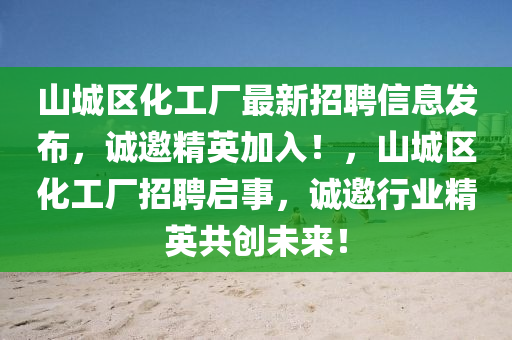 山城区化工厂最新招聘信息发布，诚邀精英加入！，山城区化工厂招聘启事，诚邀行业精英共创未来！